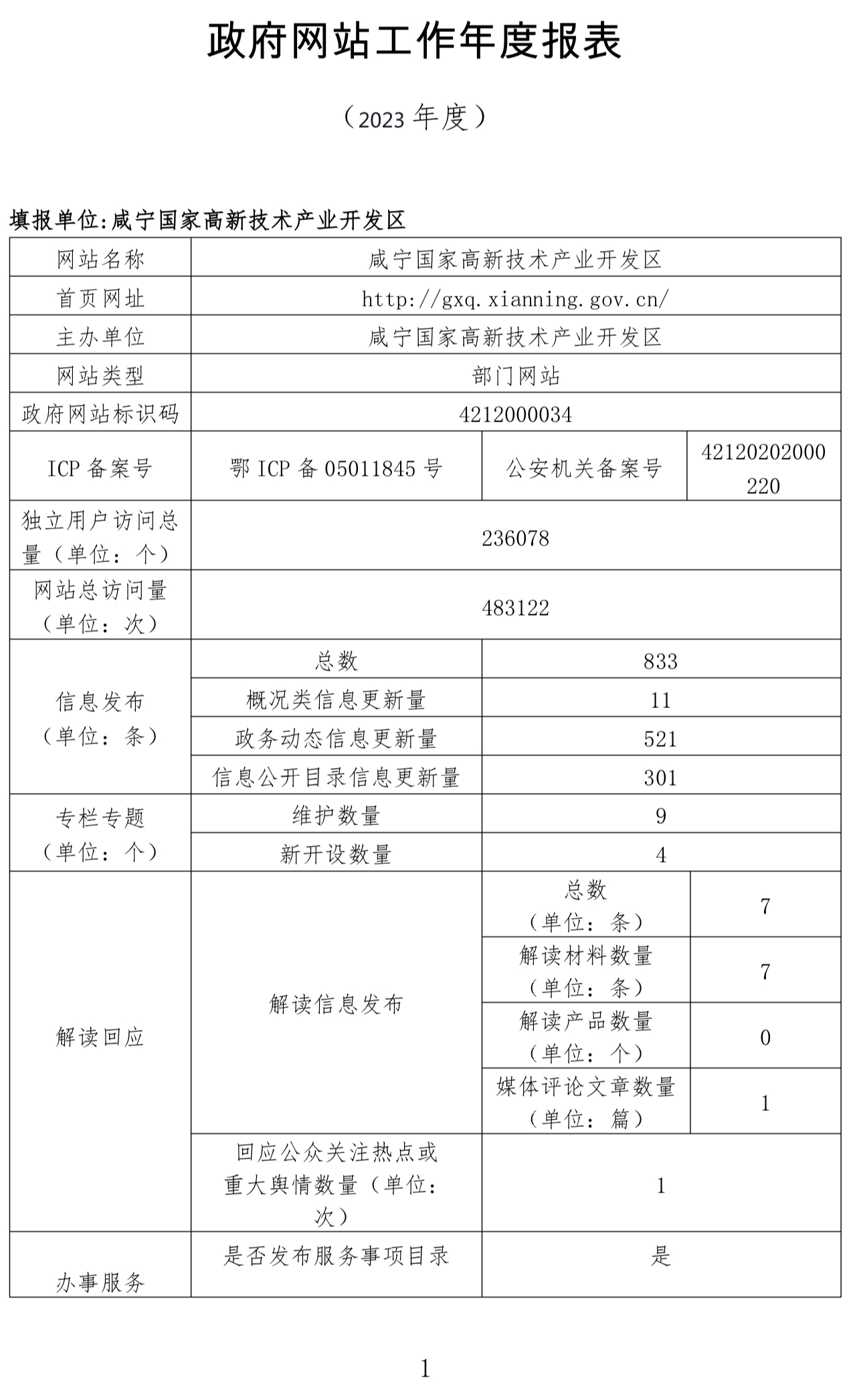 政府网站工作年度报表

（2023 年度）

填报单位:咸宁国家高新技术产业开发区

| 网站名称 | 咸宁国家高新技术产业开发区 | | |
|---|---|---|---|
| 首页网址 | http://gxq.xianning.gov.cn/ | | |
| 主办单位 | 咸宁国家高新技术产业开发区 | | |
| 网站类型 | 部门网站 | | |
| 政府网站标识码 | 4212000034 | | |
| ICP 备案号 | 鄂 ICP 备 05011845 号 | 公安机关备案号 | 42120202000220 |
| 独立用户访问总量（单位：个） | 236078 | | |
| 网站总访问量（单位：次） | 483122 | | |
| 信息发布（单位：条） | 总数 | 833 | |
| | 概况类信息更新量 | 11 | |
| | 政务动态信息更新量 | 521 | |
| | 信息公开目录信息更新量 | 301 | |
| 专栏专题（单位：个） | 维护数量 | 9 | |
| | 新开设数量 | 4 | |
| 解读回应 | 解读信息发布 | 总数（单位：条） | 7 |
| | | 解读材料数量（单位：条） | 7 |
| | | 解读产品数量（单位：个） | 0 |
| | | 媒体评论文章数量（单位：篇） | 1 |
| | 回应公众关注热点或重大舆情数量（单位：次） | 1 | |
| 办事服务 | 是否发布服务事项目录 | 是 | |

1